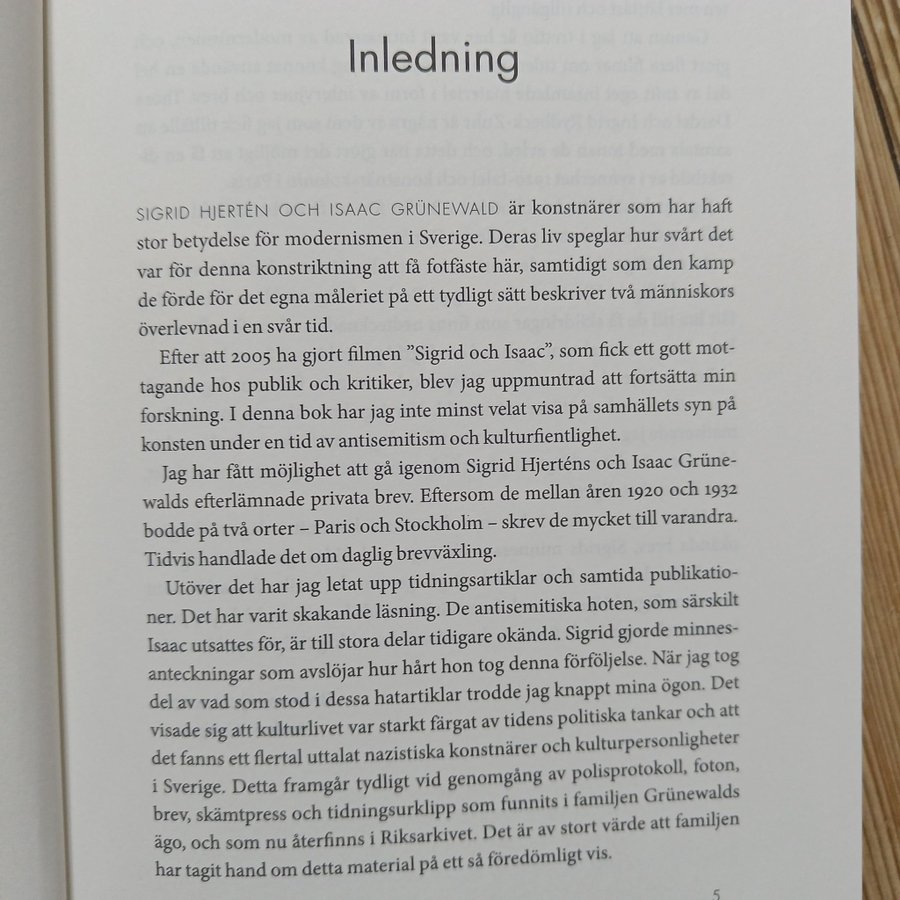 Inledning

SIGRID HJERTÉN OCH ISAAC GRÜNEWALD är konstnärer som har haft stor betydelse för modernismen i Sverige. Deras liv speglar hur svårt det var för denna konstriktning att få fotfäste här, samtidigt som den kamp de förde för det egna måleriet på ett tydligt sätt beskriver två människors överlevnad i en svår tid.

Efter att 2005 ha gjort filmen ”Sigrid och Isaac”, som fick ett gott mottagande hos publik och kritiker, blev jag uppmuntrad att fortsätta min forskning. I denna bok har jag inte minst velat visa på samhällets syn på konsten under en tid av antisemitism och kulturfientlighet.

Jag har fått möjlighet att gå igenom Sigrid Hjerténs och Isaac Grünewalds efterlämnade privata brev. Eftersom de mellan åren 1920 och 1932 bodde på två orter – Paris och Stockholm – skrev de mycket till varandra. Tidvis handlade det om daglig brevväxling.

Utöver det har jag letat upp tidningsartiklar och samtida publikationer. Det har varit skakande läsning. De antisemitiska hoten, som särskilt Isaac utsattes för, är till stora delar tidigare okända. Sigrid gjorde minnesanteckningar som avslöjar hur hårt hon tog denna förföljelse. När jag tog del av vad som stod i dessa hatartiklar trodde jag knappt mina ögon. Det visade sig att kulturlivet var starkt färgat av tidens politiska tankar och att det fanns ett flertal uttalat nazistiska konstnärer och kulturpersonligheter i Sverige. Detta framgår tydligt vid genomgång av polisprotokoll, foton, brev, skämtpress och tidningsurklipp som funnits i familjen Grünewalds ägo, och som nu återfinns i Riksarkivet. Det är av stort värde att familjen har tagit hand om detta material på ett så föredömligt vis.

5